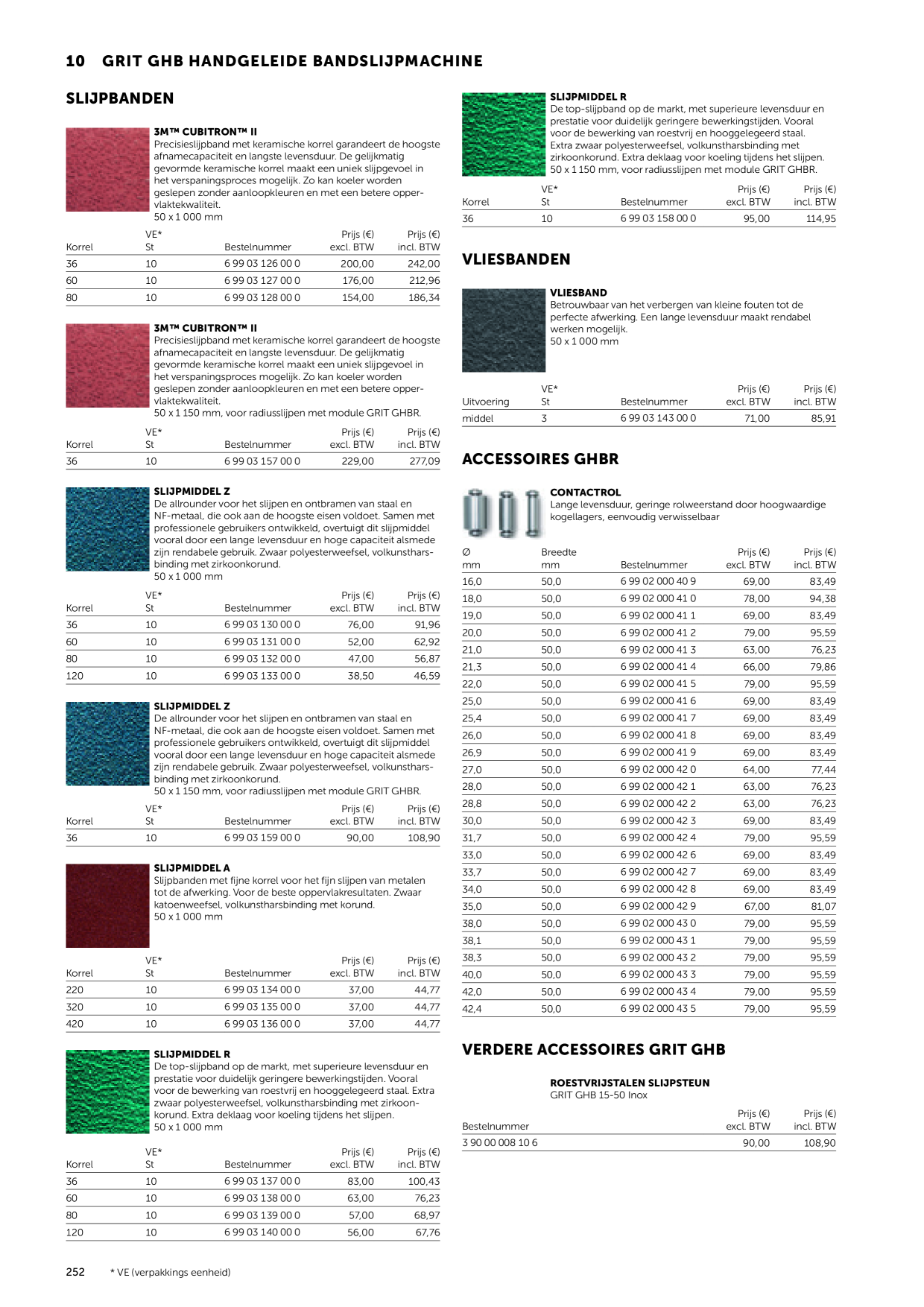 10 GRIT GHB HANDGELEIDE BANDSLIJPMACHINE

SLIJPBANDEN

3M™ CUBITRON™ II
Precisieslijpband met keramische korrel garandeert de hoogste afnamecapaciteit en langste levensduur. De gelijkmatig gevormde keramische korrel maakt een uniek slijpgevoel in het verspaningsproces mogelijk. Zo kan koeler worden geslepen zonder aanloopkleuren en met een betere oppervlaktekwaliteit.
50 x 1 000 mm

| Korrel | VE* St | Bestelnummer | Prijs (€) excl. BTW | Prijs (€) incl. BTW |
|---|---|---|---|---|
| 36 | 10 | 6 99 03 126 00 0 | 200,00 | 242,00 |
| 60 | 10 | 6 99 03 127 00 0 | 176,00 | 212,96 |
| 80 | 10 | 6 99 03 128 00 0 | 154,00 | 186,34 |

3M™ CUBITRON™ II
Precisieslijpband met keramische korrel garandeert de hoogste afnamecapaciteit en langste levensduur. De gelijkmatig gevormde keramische korrel maakt een uniek slijpgevoel in het verspaningsproces mogelijk. Zo kan koeler worden geslepen zonder aanloopkleuren en met een betere oppervlaktekwaliteit.
50 x 1 150 mm, voor radiusslijpen met module GRIT GHBR.

| Korrel | VE* St | Bestelnummer | Prijs (€) excl. BTW | Prijs (€) incl. BTW |
|---|---|---|---|---|
| 36 | 10 | 6 99 03 157 00 0 | 229,00 | 277,09 |

SLIJPMIDDEL Z
De allrounder voor het slijpen en ontbramen van staal en NF-metaal, die ook aan de hoogste eisen voldoet. Samen met professionele gebruikers ontwikkeld, overtuigt dit slijpmiddel vooral door een lange levensduur en hoge capaciteit alsmede zijn rendabele gebruik. Zwaar polyesterweefsel, volkunstharsbinding met zirkoonkorund.
50 x 1 000 mm

| Korrel | VE* St | Bestelnummer | Prijs (€) excl. BTW | Prijs (€) incl. BTW |
|---|---|---|---|---|
| 36 | 10 | 6 99 03 130 00 0 | 76,00 | 91,96 |
| 60 | 10 | 6 99 03 131 00 0 | 52,00 | 62,92 |
| 80 | 10 | 6 99 03 132 00 0 | 47,00 | 56,87 |
| 120 | 10 | 6 99 03 133 00 0 | 38,50 | 46,59 |

SLIJPMIDDEL Z
De allrounder voor het slijpen en ontbramen van staal en NF-metaal, die ook aan de hoogste eisen voldoet. Samen met professionele gebruikers ontwikkeld, overtuigt dit slijpmiddel vooral door een lange levensduur en hoge capaciteit alsmede zijn rendabele gebruik. Zwaar polyesterweefsel, volkunstharsbinding met zirkoonkorund.
50 x 1 150 mm, voor radiusslijpen met module GRIT GHBR.

| Korrel | VE* St | Bestelnummer | Prijs (€) excl. BTW | Prijs (€) incl. BTW |
|---|---|---|---|---|
| 36 | 10 | 6 99 03 159 00 0 | 90,00 | 108,90 |

SLIJPMIDDEL A
Slijpbanden met fijne korrel voor het fijn slijpen van metalen tot de afwerking. Voor de beste oppervlakresultaten. Zwaar katoenweefsel, volkunstharsbinding met korund.
50 x 1 000 mm

| Korrel | VE* St | Bestelnummer | Prijs (€) excl. BTW | Prijs (€) incl. BTW |
|---|---|---|---|---|
| 220 | 10 | 6 99 03 134 00 0 | 37,00 | 44,77 |
| 320 | 10 | 6 99 03 135 00 0 | 37,00 | 44,77 |
| 420 | 10 | 6 99 03 136 00 0 | 37,00 | 44,77 |

SLIJPMIDDEL R
De top-slijpband op de markt, met superieure levensduur en prestatie voor duidelijk geringere bewerkingstijden. Vooral voor de bewerking van roestvrij en hooggelegeerd staal. Extra zwaar polyesterweefsel, volkunstharsbinding met zirkoonkorund. Extra deklaag voor koeling tijdens het slijpen.
50 x 1 000 mm

| Korrel | VE* St | Bestelnummer | Prijs (€) excl. BTW | Prijs (€) incl. BTW |
|---|---|---|---|---|
| 36 | 10 | 6 99 03 137 00 0 | 83,00 | 100,43 |
| 60 | 10 | 6 99 03 138 00 0 | 63,00 | 76,23 |
| 80 | 10 | 6 99 03 139 00 0 | 57,00 | 68,97 |
| 120 | 10 | 6 99 03 140 00 0 | 56,00 | 67,76 |

SLIJPMIDDEL R
De top-slijpband op de markt, met superieure levensduur en prestatie voor duidelijk geringere bewerkingstijden. Vooral voor de bewerking van roestvrij en hooggelegeerd staal. Extra zwaar polyesterweefsel, volkunstharsbinding met zirkoonkorund. Extra deklaag voor koeling tijdens het slijpen.
50 x 1 150 mm, voor radiusslijpen met module GRIT GHBR.

| Korrel | VE* St | Bestelnummer | Prijs (€) excl. BTW | Prijs (€) incl. BTW |
|---|---|---|---|---|
| 36 | 10 | 6 99 03 158 00 0 | 95,00 | 114,95 |

VLIESBANDEN

VLIESBAND
Betrouwbaar van het verbergen van kleine fouten tot de perfecte afwerking. Een lange levensduur maakt rendabel werken mogelijk.
50 x 1 000 mm

| Uitvoering | VE* St | Bestelnummer | Prijs (€) excl. BTW | Prijs (€) incl. BTW |
|---|---|---|---|---|
| middel | 3 | 6 99 03 143 00 0 | 71,00 | 85,91 |

ACCESSOIRES GHBR

CONTACTROL
Lange levensduur, geringe rolweerstand door hoogwaardige kogellagers, eenvoudig verwisselbaar

| Ø mm | Breedte mm | Bestelnummer | Prijs (€) excl. BTW | Prijs (€) incl. BTW |
|---|---|---|---|---|
| 16,0 | 50,0 | 6 99 02 000 40 9 | 69,00 | 83,49 |
| 18,0 | 50,0 | 6 99 02 000 41 0 | 78,00 | 94,38 |
| 19,0 | 50,0 | 6 99 02 000 41 1 | 69,00 | 83,49 |
| 20,0 | 50,0 | 6 99 02 000 41 2 | 79,00 | 95,59 |
| 21,0 | 50,0 | 6 99 02 000 41 3 | 63,00 | 76,23 |
| 21,3 | 50,0 | 6 99 02 000 41 4 | 66,00 | 79,86 |
| 22,0 | 50,0 | 6 99 02 000 41 5 | 79,00 | 95,59 |
| 25,0 | 50,0 | 6 99 02 000 41 6 | 69,00 | 83,49 |
| 25,4 | 50,0 | 6 99 02 000 41 7 | 69,00 | 83,49 |
| 26,0 | 50,0 | 6 99 02 000 41 8 | 69,00 | 83,49 |
| 26,9 | 50,0 | 6 99 02 000 41 9 | 69,00 | 83,49 |
| 27,0 | 50,0 | 6 99 02 000 42 0 | 64,00 | 77,44 |
| 28,0 | 50,0 | 6 99 02 000 42 1 | 63,00 | 76,23 |
| 28,8 | 50,0 | 6 99 02 000 42 2 | 63,00 | 76,23 |
| 30,0 | 50,0 | 6 99 02 000 42 3 | 69,00 | 83,49 |
| 31,7 | 50,0 | 6 99 02 000 42 4 | 79,00 | 95,59 |
| 33,0 | 50,0 | 6 99 02 000 42 6 | 69,00 | 83,49 |
| 33,7 | 50,0 | 6 99 02 000 42 7 | 69,00 | 83,49 |
| 34,0 | 50,0 | 6 99 02 000 42 8 | 69,00 | 83,49 |
| 35,0 | 50,0 | 6 99 02 000 42 9 | 67,00 | 81,07 |
| 38,0 | 50,0 | 6 99 02 000 43 0 | 79,00 | 95,59 |
| 38,1 | 50,0 | 6 99 02 000 43 1 | 79,00 | 95,59 |
| 38,3 | 50,0 | 6 99 02 000 43 2 | 79,00 | 95,59 |
| 40,0 | 50,0 | 6 99 02 000 43 3 | 79,00 | 95,59 |
| 42,0 | 50,0 | 6 99 02 000 43 4 | 79,00 | 95,59 |
| 42,4 | 50,0 | 6 99 02 000 43 5 | 79,00 | 95,59 |

VERDERE ACCESSOIRES GRIT GHB

ROESTVRIJSTALEN SLIJPSTEUN
GRIT GHB 15-50 Inox

| Bestelnummer | Prijs (€) excl. BTW | Prijs (€) incl. BTW |
|---|---|---|
| 3 90 00 008 10 6 | 90,00 | 108,90 |

252 * VE (verpakkings eenheid)